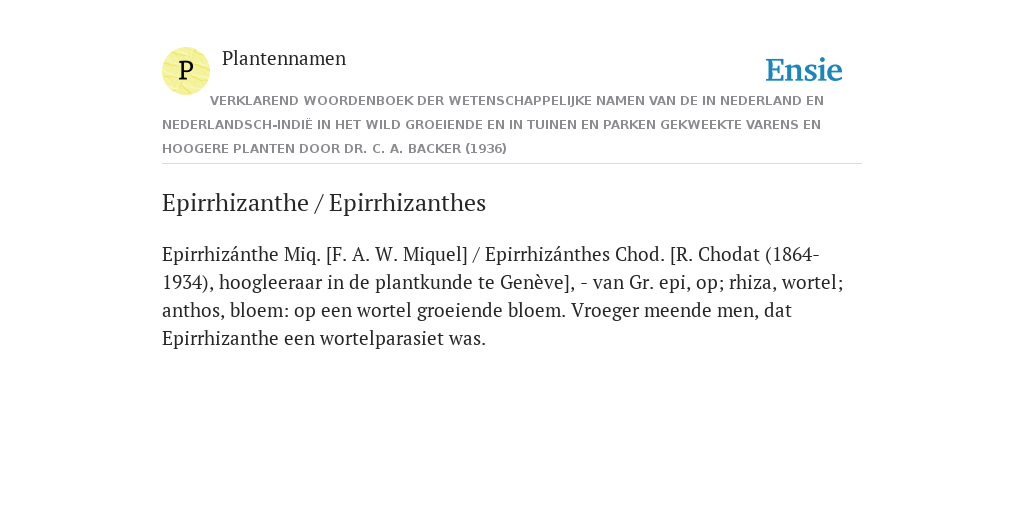 P

Plantennamen

Ensie

VERKLAREND WOORDENBOEK DER WETENSCHAPPELIJKE NAMEN VAN DE IN NEDERLAND EN NEDERLANDSCH-INDIË IN HET WILD GROEIENDE EN IN TUINEN EN PARKEN GEKWEEKTE VARENS EN HOOGERE PLANTEN DOOR DR. C. A. BACKER (1936)

Epirrhizanthe / Epirrhizanthes

Epirrhizánthe Miq. [F. A. W. Miquel] / Epirrhizánthes Chod. [R. Chodat (1864-1934), hoogleeraar in de plantkunde te Genève], - van Gr. epi, op; rhiza, wortel; anthos, bloem: op een wortel groeiende bloem. Vroeger meende men, dat Epirrhizanthe een wortelparasiet was.